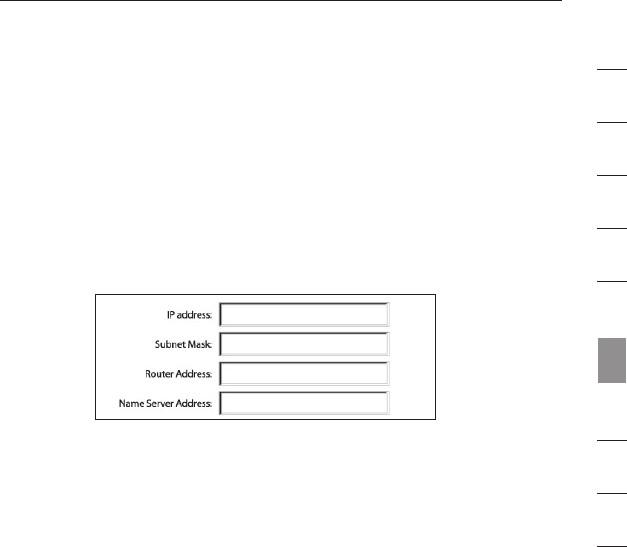 IP address:
Subnet Mask:
Router Address:
Name Server Address: